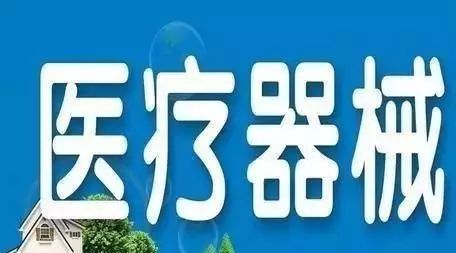 医疗器械